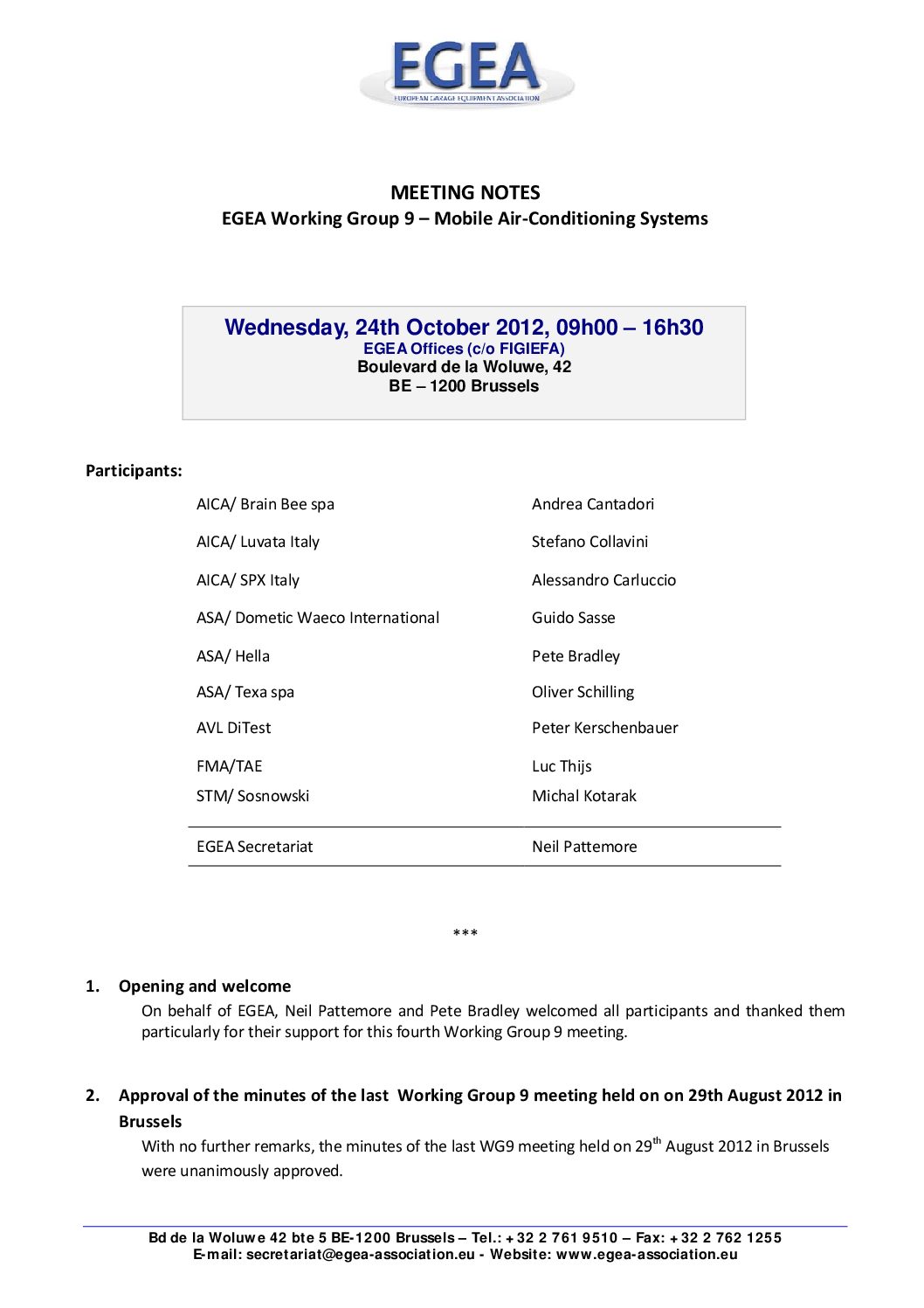 EGEA
EUROPEAN GARAGE EQUIPMENT ASSOCIATION

MEETING NOTES
EGEA Working Group 9 – Mobile Air-Conditioning Systems

Wednesday, 24th October 2012, 09h00 – 16h30
EGEA Offices (c/o FIGIEFA)
Boulevard de la Woluwe, 42
BE – 1200 Brussels

Participants:

| | |
|---|---|
| AICA/ Brain Bee spa | Andrea Cantadori |
| AICA/ Luvata Italy | Stefano Collavini |
| AICA/ SPX Italy | Alessandro Carluccio |
| ASA/ Dometic Waeco International | Guido Sasse |
| ASA/ Hella | Pete Bradley |
| ASA/ Texa spa | Oliver Schilling |
| AVL DiTest | Peter Kerschenbauer |
| FMA/TAE | Luc Thijs |
| STM/ Sosnowski | Michal Kotarak |
| EGEA Secretariat | Neil Pattemore |

***

1. Opening and welcome
On behalf of EGEA, Neil Pattemore and Pete Bradley welcomed all participants and thanked them particularly for their support for this fourth Working Group 9 meeting.

2. Approval of the minutes of the last Working Group 9 meeting held on on 29th August 2012 in Brussels
With no further remarks, the minutes of the last WG9 meeting held on 29$^{th}$ August 2012 in Brussels were unanimously approved.

Bd de la Woluwe 42 bte 5 BE-1200 Brussels – Tel.: +32 2 761 9510 – Fax: +32 2 762 1255
E-mail: secretariat@egea-association.eu - Website: www.egea-association.eu